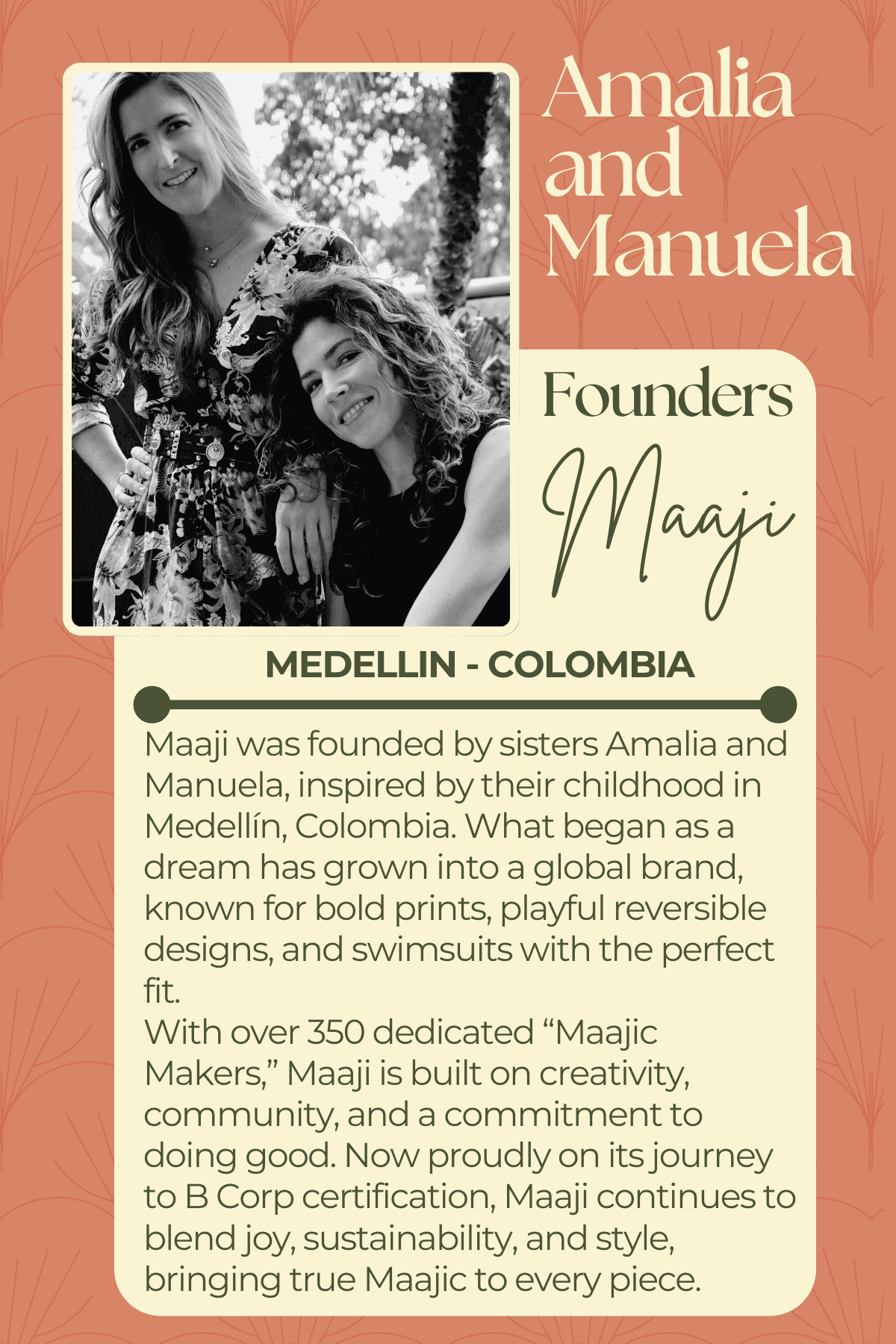 Amalia and Manuela

Founders

Maaji

MEDELLIN - COLOMBIA

Maaji was founded by sisters Amalia and Manuela, inspired by their childhood in Medellín, Colombia. What began as a dream has grown into a global brand, known for bold prints, playful reversible designs, and swimsuits with the perfect fit.
With over 350 dedicated “Maajic Makers,” Maaji is built on creativity, community, and a commitment to doing good. Now proudly on its journey to B Corp certification, Maaji continues to blend joy, sustainability, and style, bringing true Maajic to every piece.